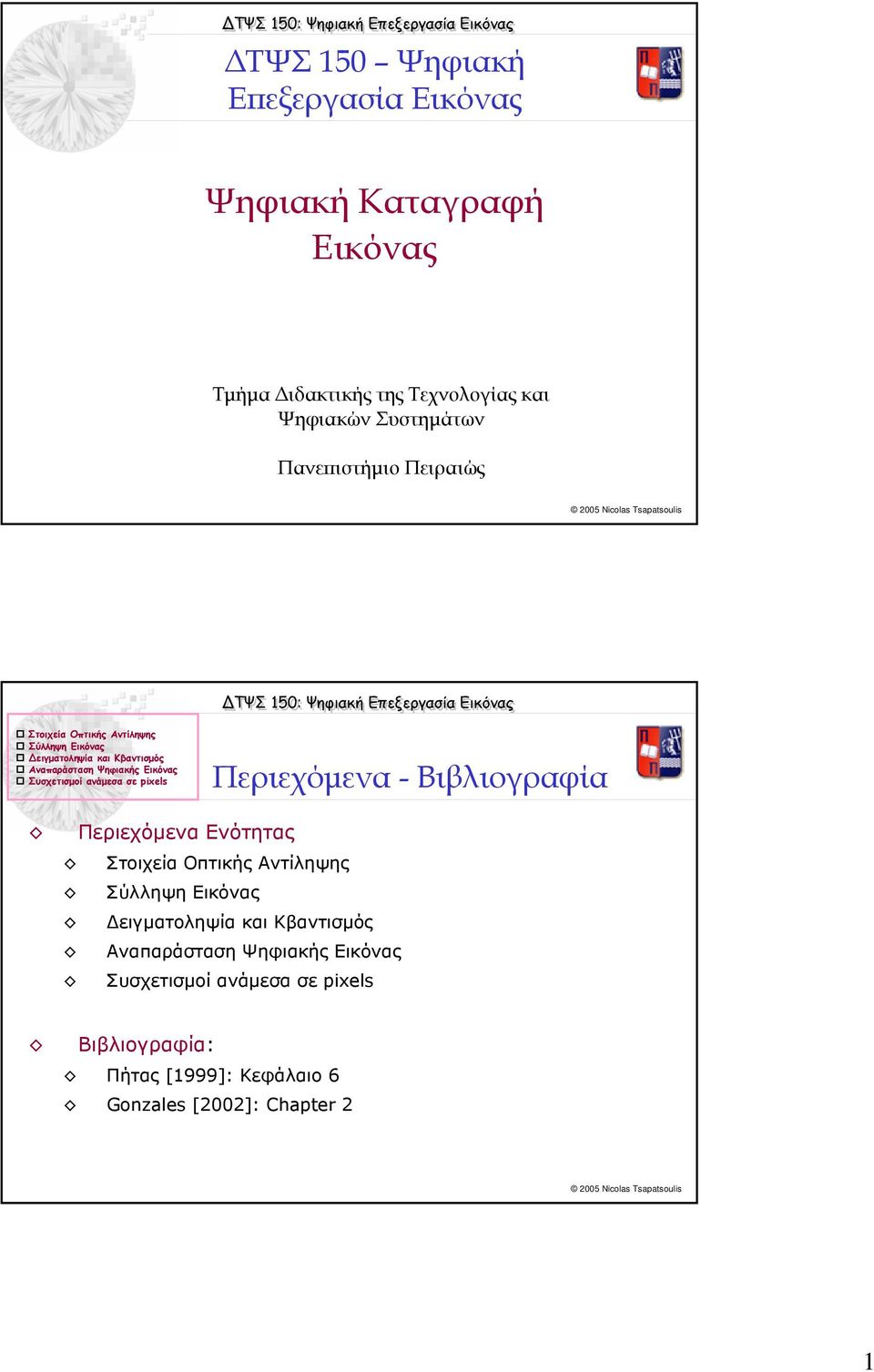 ΔΤΨΣ 150: Ψηφιακή Επεξεργασία Εικόνας

ΔΤΨΣ 150 – Ψηφιακή Επεξεργασία Εικόνας

Ψηφιακή Καταγραφή Εικόνας

Τμήμα Διδακτικής της Τεχνολογίας και Ψηφιακών Συστημάτων

Πανεπιστήμιο Πειραιώς

© 2005 Nicolas Tsapatsoulis

ΔΤΨΣ 150: Ψηφιακή Επεξεργασία Εικόνας

Στοιχεία Οπτικής Αντίληψης
Σύλληψη Εικόνας
Δειγματοληψία και Κβαντισμός
Αναπαράσταση Ψηφιακής Εικόνας
Συσχετισμοί ανάμεσα σε pixels

Περιεχόμενα - Βιβλιογραφία

Περιεχόμενα Ενότητας
Στοιχεία Οπτικής Αντίληψης
Σύλληψη Εικόνας
Δειγματοληψία και Κβαντισμός
Αναπαράσταση Ψηφιακής Εικόνας
Συσχετισμοί ανάμεσα σε pixels

Βιβλιογραφία:
Πήτας [1999]: Κεφάλαιο 6
Gonzales [2002]: Chapter 2

© 2005 Nicolas Tsapatsoulis

1